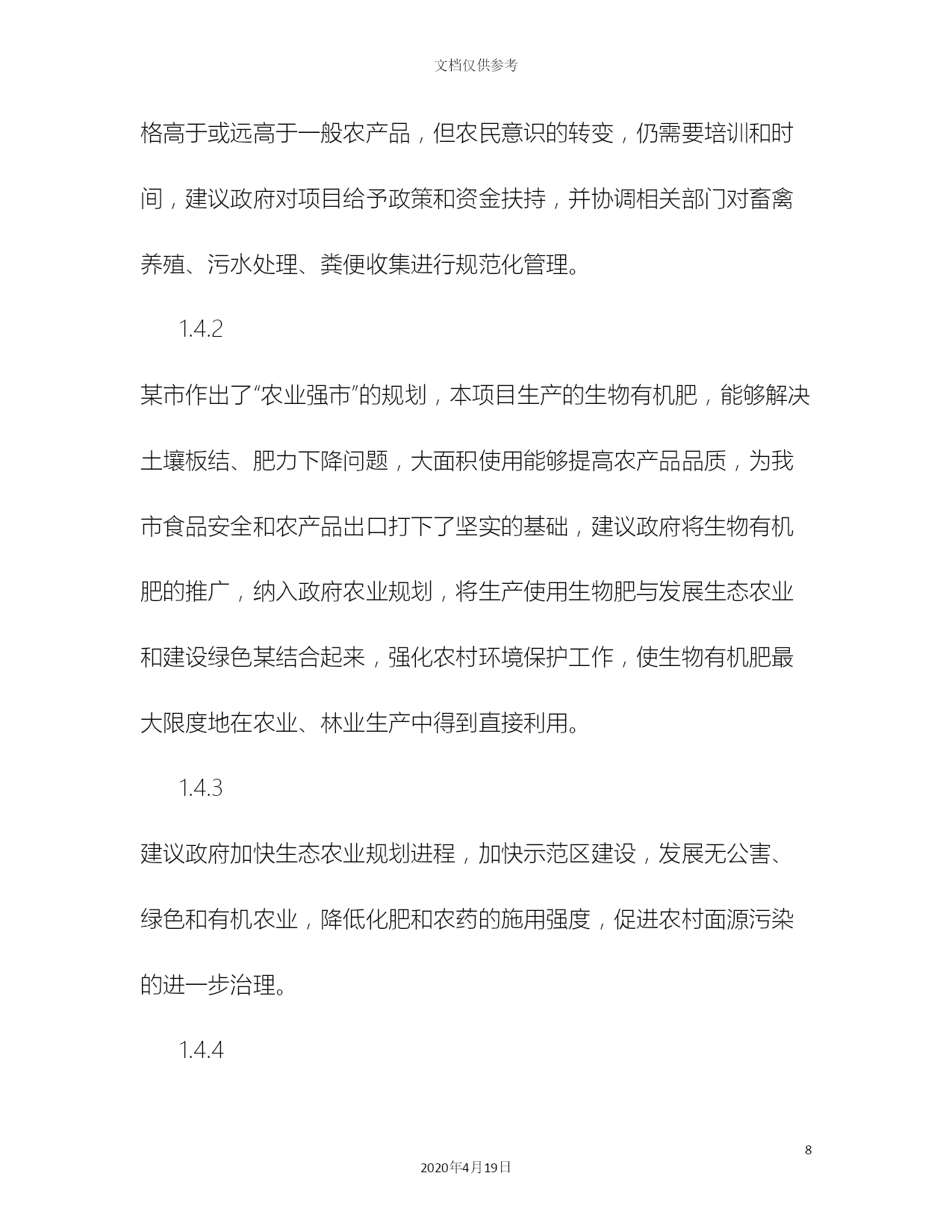 文档仅供参考

格高于或远高于一般农产品，但农民意识的转变，仍需要培训和时间，建议政府对项目给予政策和资金扶持，并协调相关部门对畜禽养殖、污水处理、粪便收集进行规范化管理。

1.4.2

某市作出了“农业强市”的规划，本项目生产的生物有机肥，能够解决土壤板结、肥力下降问题，大面积使用能够提高农产品品质，为我市食品安全和农产品出口打下了坚实的基础，建议政府将生物有机肥的推广，纳入政府农业规划，将生产使用生物肥与发展生态农业和建设绿色某结合起来，强化农村环境保护工作，使生物有机肥最大限度地在农业、林业生产中得到直接利用。

1.4.3

建议政府加快生态农业规划进程，加快示范区建设，发展无公害、绿色和有机农业，降低化肥和农药的施用强度，促进农村面源污染的进一步治理。

1.4.4

8

2020年4月19日